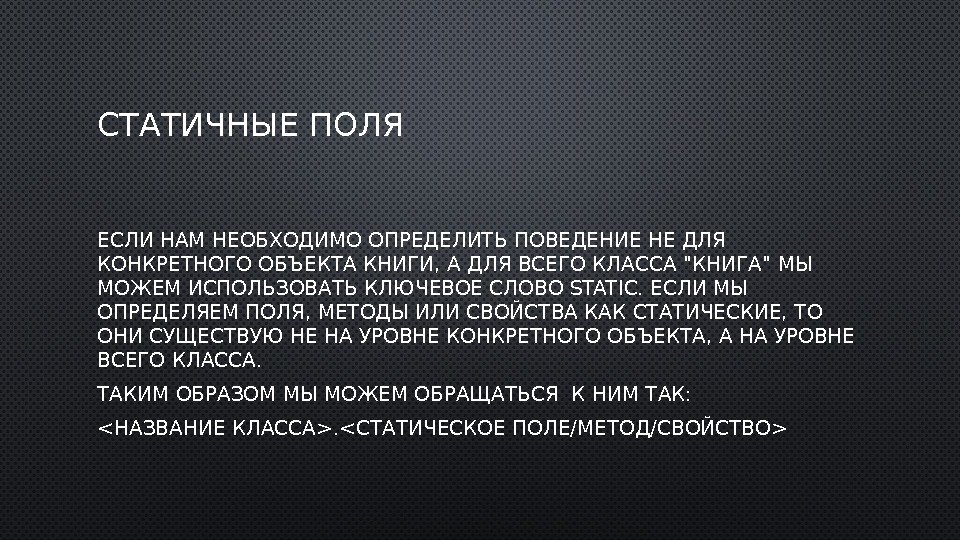 СТАТИЧНЫЕ ПОЛЯ

ЕСЛИ НАМ НЕОБХОДИМО ОПРЕДЕЛИТЬ ПОВЕДЕНИЕ НЕ ДЛЯ КОНКРЕТНОГО ОБЪЕКТА КНИГИ, А ДЛЯ ВСЕГО КЛАССА "КНИГА" МЫ МОЖЕМ ИСПОЛЬЗОВАТЬ КЛЮЧЕВОЕ СЛОВО STATIC. ЕСЛИ МЫ ОПРЕДЕЛЯЕМ ПОЛЯ, МЕТОДЫ ИЛИ СВОЙСТВА КАК СТАТИЧЕСКИЕ, ТО ОНИ СУЩЕСТВУЮ НЕ НА УРОВНЕ КОНКРЕТНОГО ОБЪЕКТА, А НА УРОВНЕ ВСЕГО КЛАССА.

ТАКИМ ОБРАЗОМ МЫ МОЖЕМ ОБРАЩАТЬСЯ К НИМ ТАК:

<НАЗВАНИЕ КЛАССА>.<СТАТИЧЕСКОЕ ПОЛЕ/МЕТОД/СВОЙСТВО>